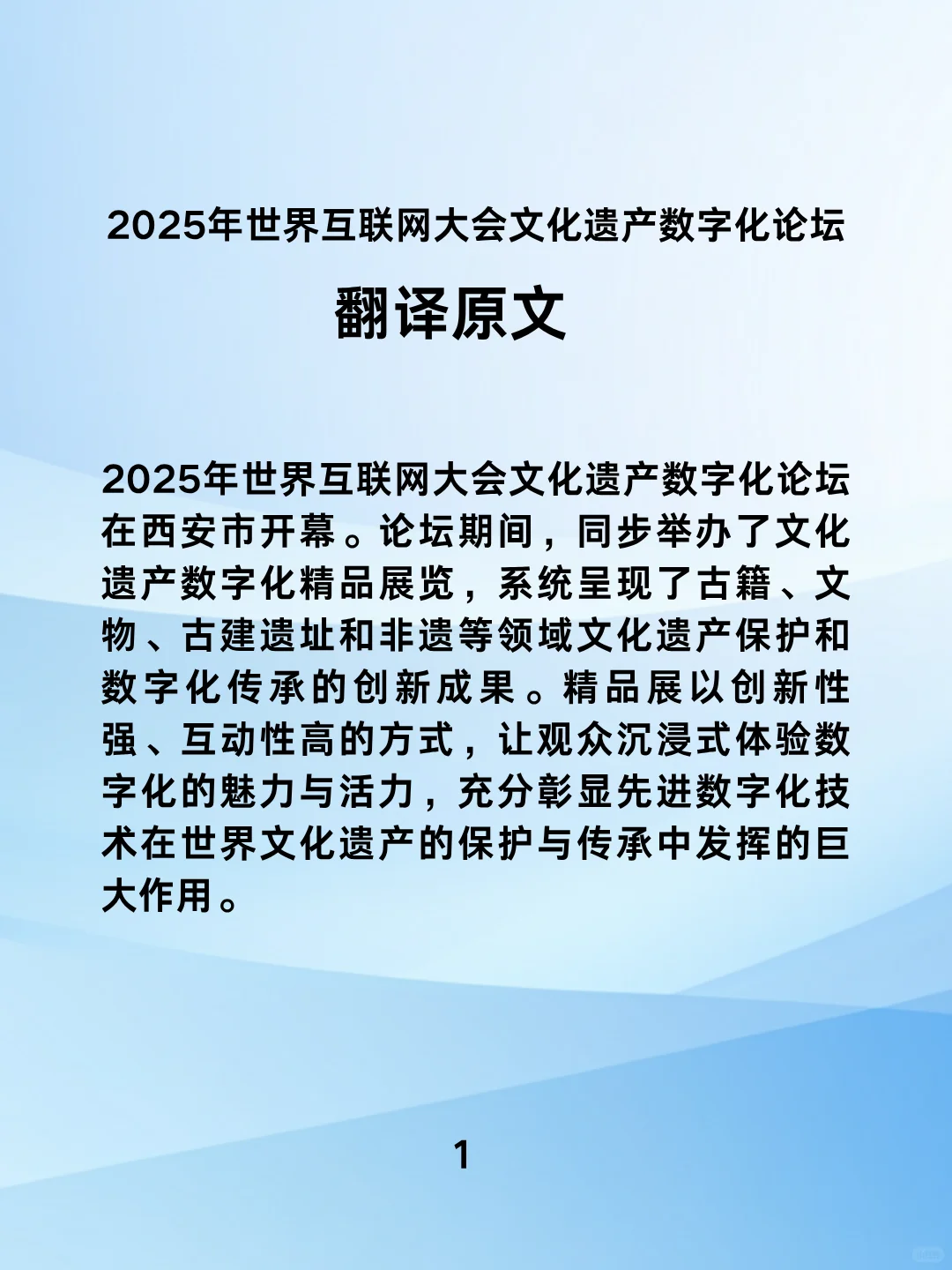 2025年世界互联网大会文化遗产数字化论坛

翻译原文

2025年世界互联网大会文化遗产数字化论坛在西安市开幕。论坛期间，同步举办了文化遗产数字化精品展览，系统呈现了古籍、文物、古建遗址和非遗等领域文化遗产保护和数字化传承的创新成果。精品展以创新性强、互动性高的方式，让观众沉浸式体验数字化的魅力与活力，充分彰显先进数字化技术在世界文化遗产的保护与传承中发挥的巨大作用。

1